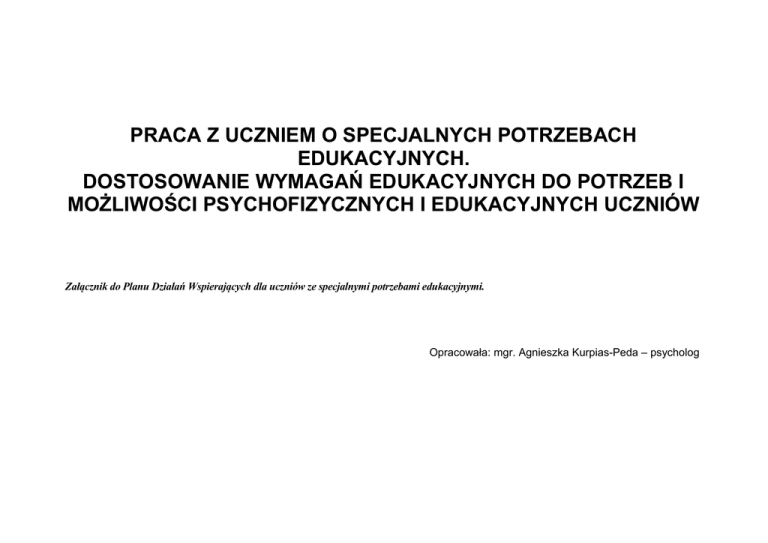 PRACA Z UCZNIEM O SPECJALNYCH POTRZEBACH EDUKACYJNYCH.
DOSTOSOWANIE WYMAGAŃ EDUKACYJNYCH DO POTRZEB I MOŻLIWOŚCI PSYCHOFIZYCZNYCH I EDUKACYJNYCH UCZNIÓW

Załącznik do Planu Działań Wspierających dla uczniów ze specjalnymi potrzebami edukacyjnymi.

Opracowała: mgr. Agnieszka Kurpias-Peda – psycholog